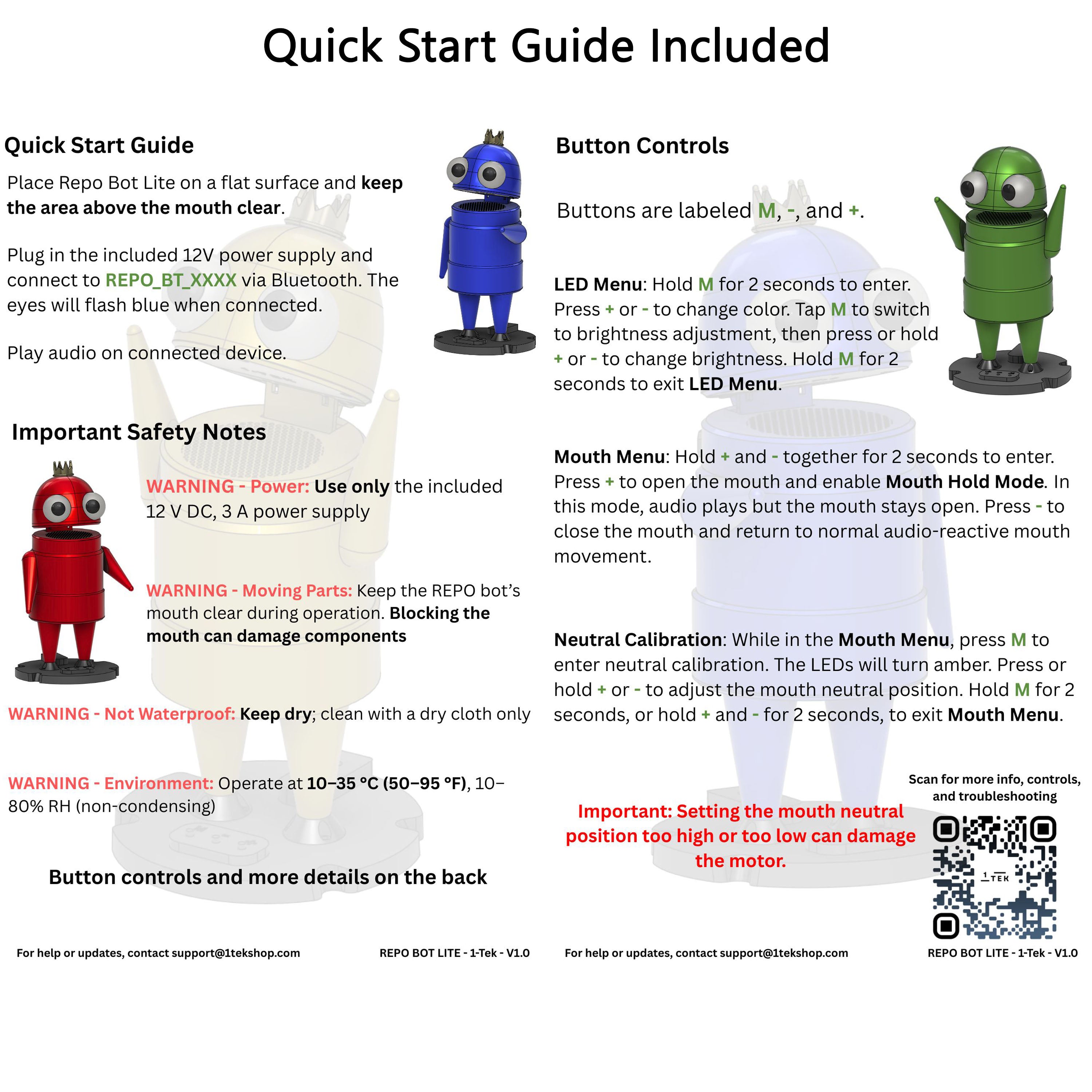 Quick Start Guide Included

Quick Start Guide

Place Repo Bot Lite on a flat surface and keep the area above the mouth clear.

Plug in the included 12V power supply and connect to REPO_BT_XXXX via Bluetooth. The eyes will flash blue when connected.

Play audio on connected device.

Important Safety Notes

WARNING - Power: Use only the included 12 V DC, 3 A power supply

WARNING - Moving Parts: Keep the REPO bot's mouth clear during operation. Blocking the mouth can damage components

WARNING - Not Waterproof: Keep dry; clean with a dry cloth only

WARNING - Environment: Operate at 10–35 °C (50–95 °F), 10–80% RH (non-condensing)

Button controls and more details on the back

For help or updates, contact support@1tekshop.com

REPO BOT LITE - 1-Tek - V1.0

Button Controls

Buttons are labeled M, -, and +.

LED Menu: Hold M for 2 seconds to enter. Press + or - to change color. Tap M to switch to brightness adjustment, then press or hold + or - to change brightness. Hold M for 2 seconds to exit LED Menu.

Mouth Menu: Hold + and - together for 2 seconds to enter. Press + to open the mouth and enable Mouth Hold Mode. In this mode, audio plays but the mouth stays open. Press - to close the mouth and return to normal audio-reactive mouth movement.

Neutral Calibration: While in the Mouth Menu, press M to enter neutral calibration. The LEDs will turn amber. Press or hold + or - to adjust the mouth neutral position. Hold M for 2 seconds, or hold + and - for 2 seconds, to exit Mouth Menu.

Important: Setting the mouth neutral position too high or too low can damage the motor.

Scan for more info, controls, and troubleshooting

1 TEK

For help or updates, contact support@1tekshop.com

REPO BOT LITE - 1-Tek - V1.0